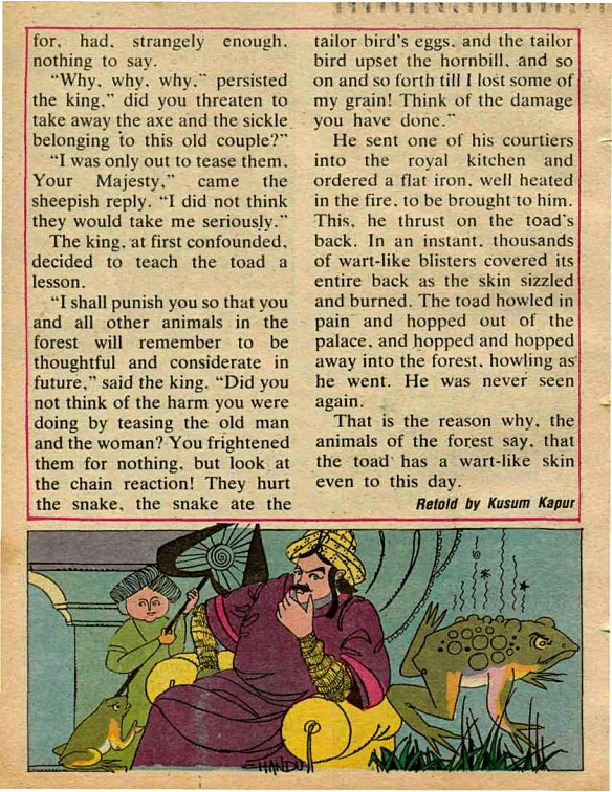 for, had, strangely enough, nothing to say.

"Why, why, why," persisted the king," did you threaten to take away the axe and the sickle belonging to this old couple?"

"I was only out to tease them, Your Majesty," came the sheepish reply. "I did not think they would take me seriously."

The king, at first confounded, decided to teach the toad a lesson.

"I shall punish you so that you and all other animals in the forest will remember to be thoughtful and considerate in future," said the king. "Did you not think of the harm you were doing by teasing the old man and the woman? You frightened them for nothing, but look at the chain reaction! They hurt the snake, the snake ate the tailor bird's eggs, and the tailor bird upset the hornbill, and so on and so forth till I lost some of my grain! Think of the damage you have done."

He sent one of his courtiers into the royal kitchen and ordered a flat iron, well heated in the fire, to be brought to him. This, he thrust on the toad's back. In an instant, thousands of wart-like blisters covered its entire back as the skin sizzled and burned. The toad howled in pain and hopped out of the palace, and hopped and hopped away into the forest, howling as he went. He was never seen again.

That is the reason why, the animals of the forest say, that the toad has a wart-like skin even to this day.

Retold by Kusum Kapur

CHANDU